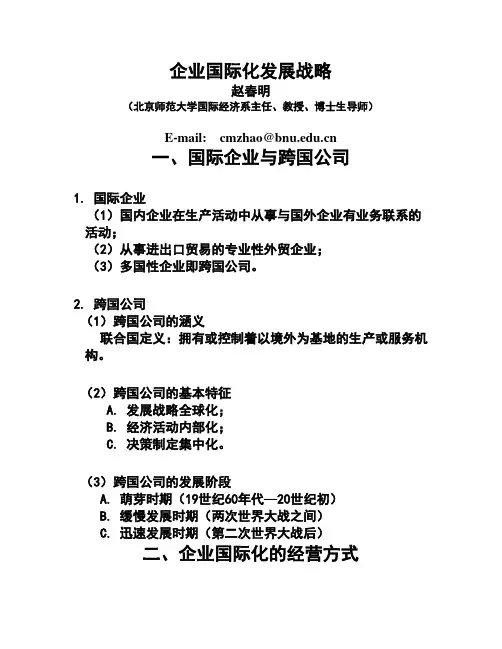 企业国际化发展战略
赵春明
（北京师范大学国际经济系主任、教授、博士生导师）

E-mail: cmzhao@bnu.edu.cn

一、国际企业与跨国公司

1. 国际企业
（1）国内企业在生产活动中从事与国外企业有业务联系的活动；
（2）从事进出口贸易的专业性外贸企业；
（3）多国性企业即跨国公司。

2. 跨国公司
（1）跨国公司的涵义
联合国定义：拥有或控制着以境外为基地的生产或服务机构。

（2）跨国公司的基本特征
A. 发展战略全球化；
B. 经济活动内部化；
C. 决策制定集中化。

（3）跨国公司的发展阶段
A. 萌芽时期（19世纪60年代—20世纪初）
B. 缓慢发展时期（两次世界大战之间）
C. 迅速发展时期（第二次世界大战后）

二、企业国际化的经营方式